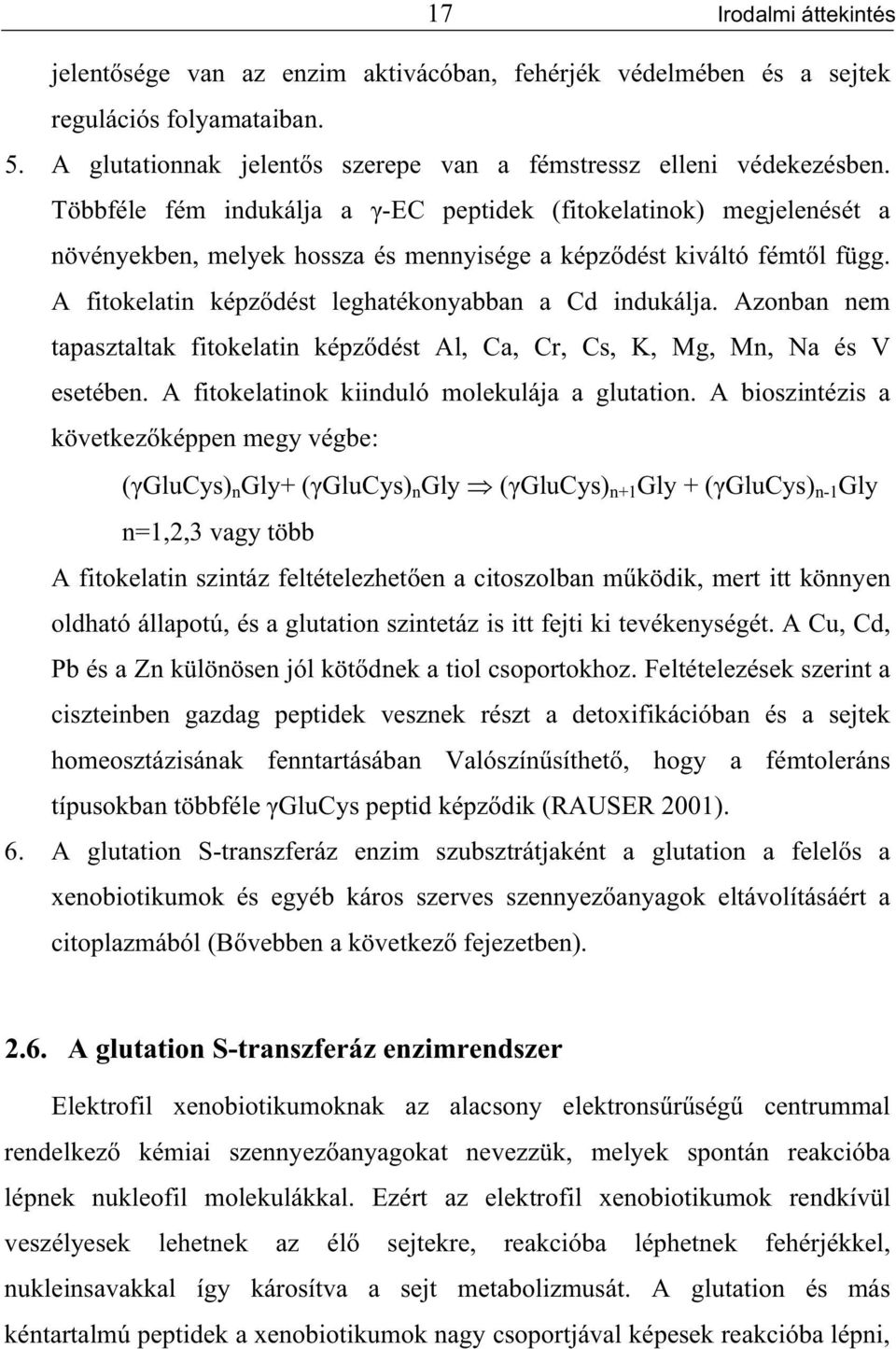 17 Irodalmi áttekintés

jelentősége van az enzim aktivácóban, fehérjék védelmében és a sejtek regulációs folyamataiban.

5. A glutationnak jelentős szerepe van a fémstressz elleni védekezésben. Többféle fém indukálja a γ-EC peptidek (fitokelatinok) megjelenését a növényekben, melyek hossza és mennyisége a képződést kiváltó fémtől függ. A fitokelatin képződést leghatékonyabban a Cd indukálja. Azonban nem tapasztaltak fitokelatin képződést Al, Ca, Cr, Cs, K, Mg, Mn, Na és V esetében. A fitokelatinok kiinduló molekulája a glutation. A bioszintézis a következőképpen megy végbe:

$(\gamma GluCys)_n Gly + (\gamma GluCys)_n Gly \Rightarrow (\gamma GluCys)_{n+1} Gly + (\gamma GluCys)_{n-1} Gly$

n=1,2,3 vagy több

A fitokelatin szintáz feltételezhetően a citoszolban működik, mert itt könnyen oldható állapotú, és a glutation szintetáz is itt fejti ki tevékenységét. A Cu, Cd, Pb és a Zn különösen jól kötődnek a tiol csoportokhoz. Feltételezések szerint a ciszteinben gazdag peptidek vesznek részt a detoxifikációban és a sejtek homeosztázisának fenntartásában Valószínűsíthető, hogy a fémtoleráns típusokban többféle γGluCys peptid képződik (RAUSER 2001).

6. A glutation S-transzferáz enzim szubsztrátjaként a glutation a felelős a xenobiotikumok és egyéb káros szerves szennyezőanyagok eltávolításáért a citoplazmából (Bővebben a következő fejezetben).

2.6. A glutation S-transzferáz enzimrendszer

Elektrofil xenobiotikumoknak az alacsony elektronsűrűségű centrummal rendelkező kémiai szennyezőanyagokat nevezzük, melyek spontán reakcióba lépnek nukleofil molekulákkal. Ezért az elektrofil xenobiotikumok rendkívül veszélyesek lehetnek az élő sejtekre, reakcióba léphetnek fehérjékkel, nukleinsavakkal így károsítva a sejt metabolizmusát. A glutation és más kéntartalmú peptidek a xenobiotikumok nagy csoportjával képesek reakcióba lépni,